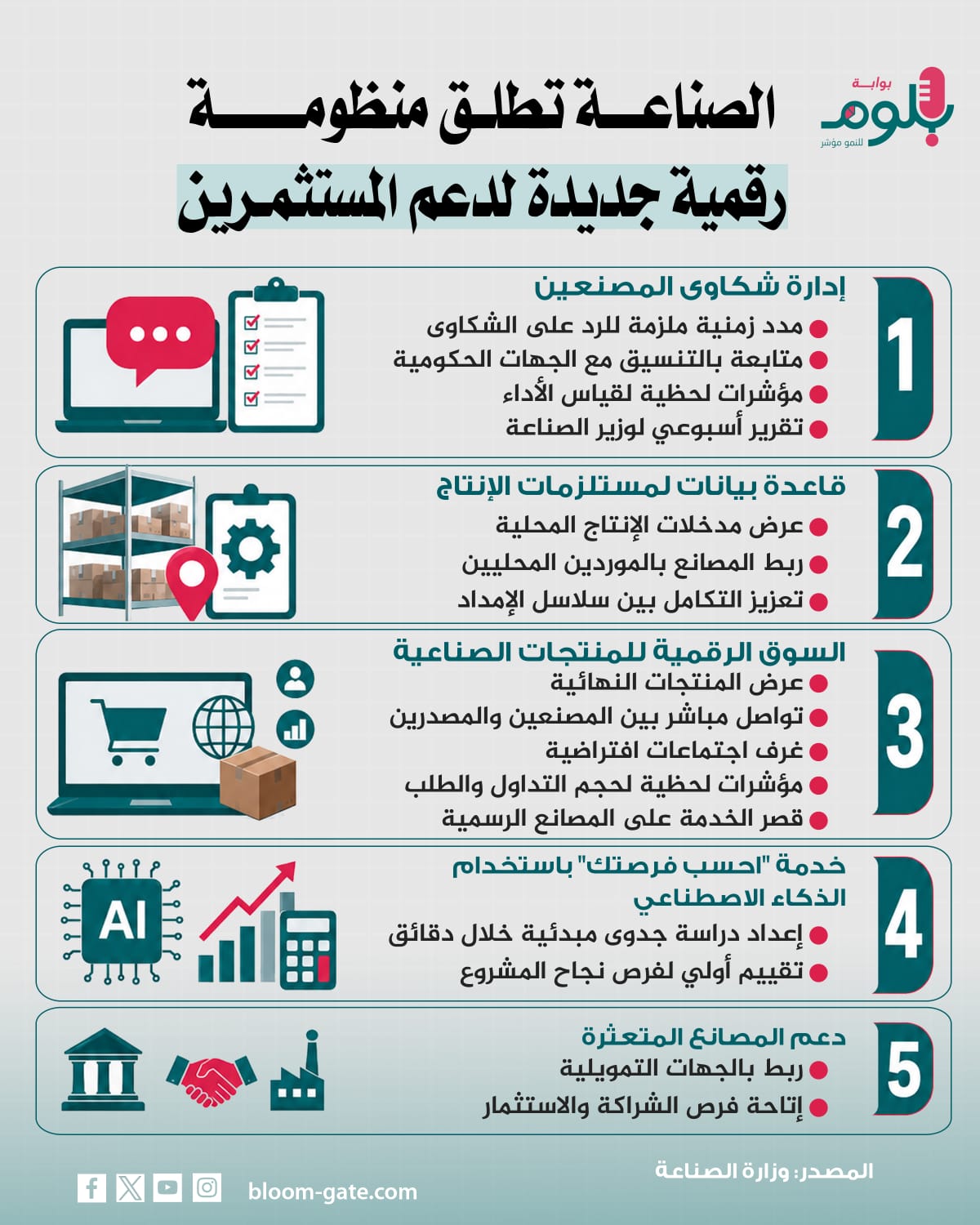 بوابة
بلوم
للنمو مؤشر

الصناعة تطلق منظومة رقمية جديدة لدعم المستثمرين

1
إدارة شكاوى المصنعين
مدد زمنية ملزمة للرد على الشكاوى
متابعة بالتنسيق مع الجهات الحكومية
مؤشرات لحظية لقياس الأداء
تقرير أسبوعي لوزير الصناعة

2
قاعدة بيانات لمستلزمات الإنتاج
عرض مدخلات الإنتاج المحلية
ربط المصانع بالموردين المحليين
تعزيز التكامل بين سلاسل الإمداد

3
السوق الرقمية للمنتجات الصناعية
عرض المنتجات النهائية
تواصل مباشر بين المصنعين والمصدرين
غرف اجتماعات افتراضية
مؤشرات لحظية لحجم التداول والطلب
قصر الخدمة على المصانع الرسمية

4
خدمة "احسب فرصتك" باستخدام الذكاء الاصطناعي
إعداد دراسة جدوى مبدئية خلال دقائق
تقييم أولي لفرص نجاح المشروع
AI

5
دعم المصانع المتعثرة
ربط بالجهات التمويلية
إتاحة فرص الشراكة والاستثمار

المصدر: وزارة الصناعة
bloom-gate.com